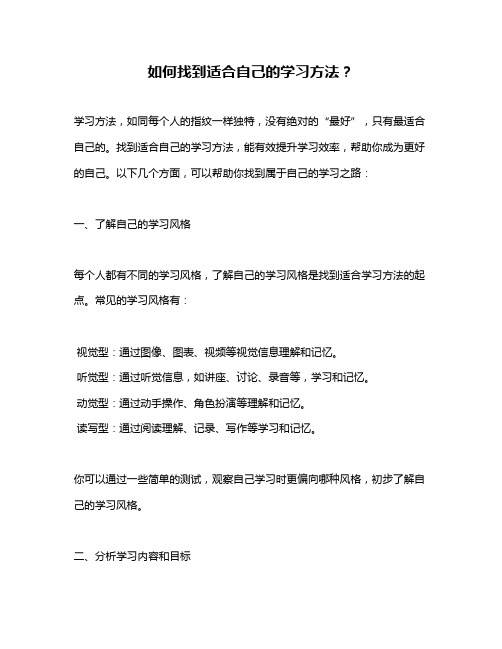 如何找到适合自己的学习方法？

学习方法，如同每个人的指纹一样独特，没有绝对的“最好”，只有最适合自己的。找到适合自己的学习方法，能有效提升学习效率，帮助你成为更好的自己。以下几个方面，可以帮助你找到属于自己的学习之路：

一、了解自己的学习风格

每个人都有不同的学习风格，了解自己的学习风格是找到适合学习方法的起点。常见的学习风格有：

视觉型：通过图像、图表、视频等视觉信息理解和记忆。
听觉型：通过听觉信息，如讲座、讨论、录音等，学习和记忆。
动觉型：通过动手操作、角色扮演等理解和记忆。
读写型：通过阅读理解、记录、写作等学习和记忆。

你可以通过一些简单的测试，观察自己学习时更偏向哪种风格，初步了解自己的学习风格。

二、分析学习内容和目标